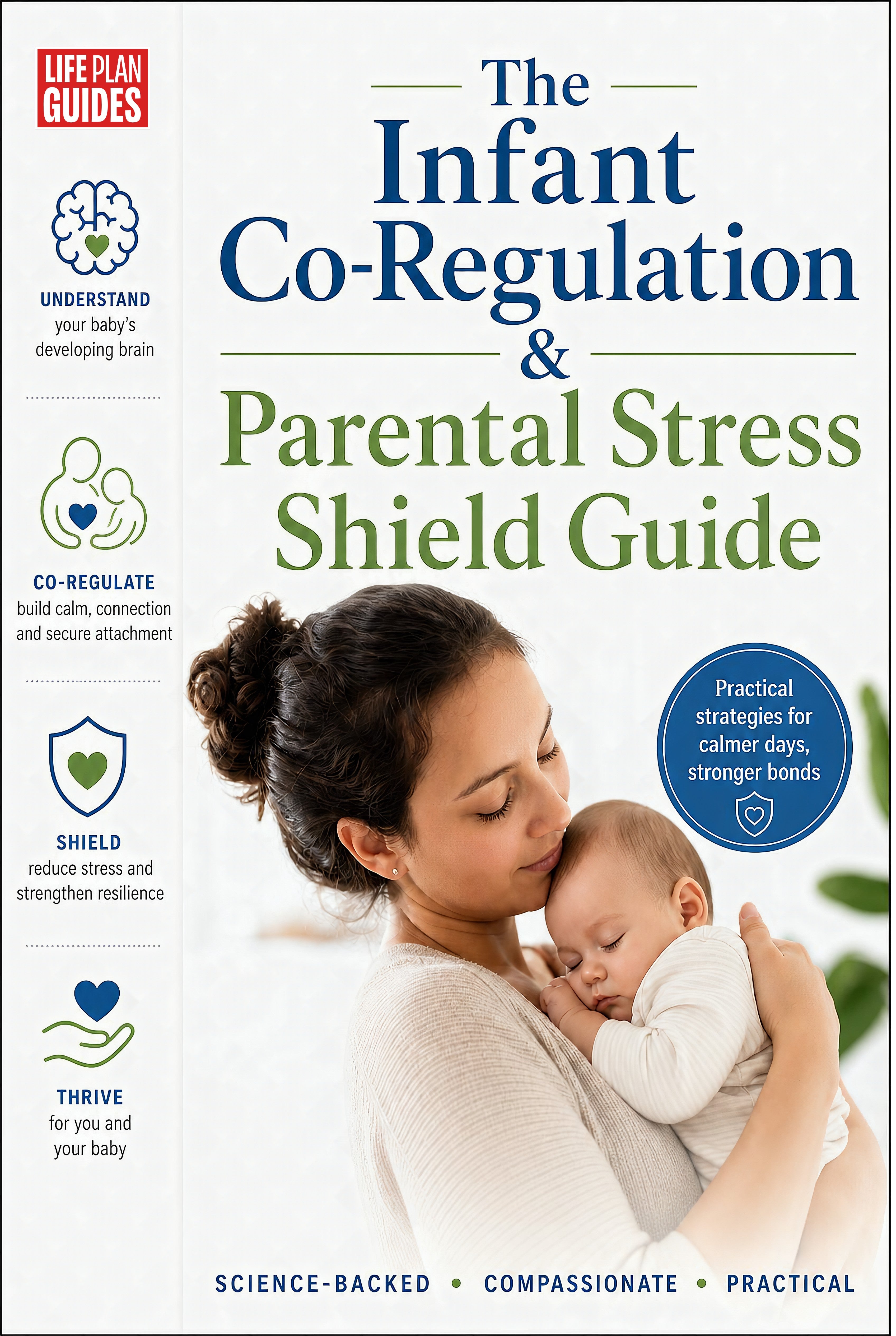 LIFE PLAN GUIDES

UNDERSTAND
your baby's developing brain

CO-REGULATE
build calm, connection and secure attachment

SHIELD
reduce stress and strengthen resilience

THRIVE
for you and your baby

The Infant Co-Regulation & Parental Stress Shield Guide

Practical strategies for calmer days, stronger bonds

SCIENCE-BACKED • COMPASSIONATE • PRACTICAL